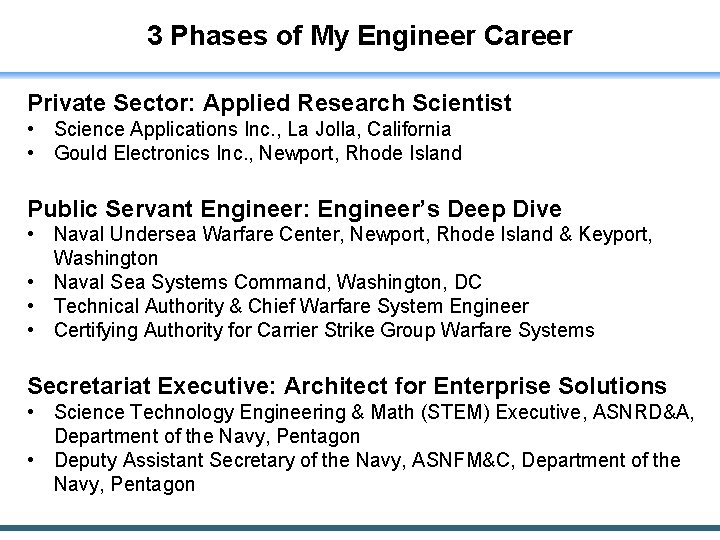 3 Phases of My Engineer Career

Private Sector: Applied Research Scientist
• Science Applications Inc., La Jolla, California
• Gould Electronics Inc., Newport, Rhode Island

Public Servant Engineer: Engineer's Deep Dive
• Naval Undersea Warfare Center, Newport, Rhode Island & Keyport, Washington
• Naval Sea Systems Command, Washington, DC
• Technical Authority & Chief Warfare System Engineer
• Certifying Authority for Carrier Strike Group Warfare Systems

Secretariat Executive: Architect for Enterprise Solutions
• Science Technology Engineering & Math (STEM) Executive, ASNRD&A, Department of the Navy, Pentagon
• Deputy Assistant Secretary of the Navy, ASNFM&C, Department of the Navy, Pentagon